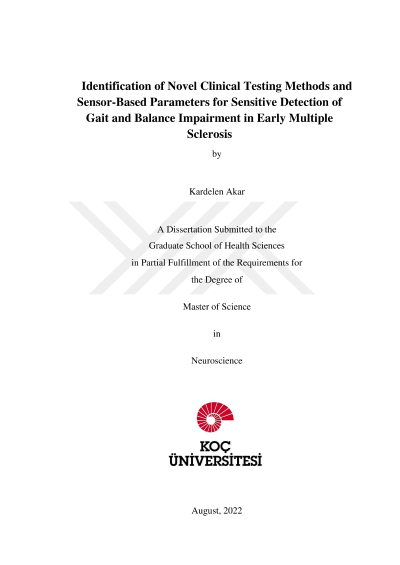 Identification of Novel Clinical Testing Methods and Sensor-Based Parameters for Sensitive Detection of Gait and Balance Impairment in Early Multiple Sclerosis

by

Kardelen Akar

A Dissertation Submitted to the
Graduate School of Health Sciences
in Partial Fulfillment of the Requirements for
the Degree of

Master of Science

in

Neuroscience

KOÇ
ÜNİVERSİTESİ

August, 2022